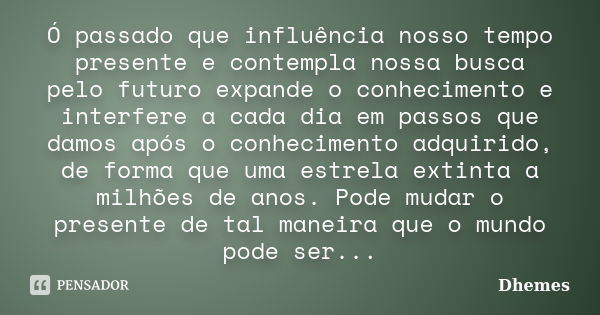 Ó passado que influência nosso tempo presente e contempla nossa busca pelo futuro expande o conhecimento e interfere a cada dia em passos que damos após o conhecimento adquirido, de forma que uma estrela extinta a milhões de anos. Pode mudar o presente de tal maneira que o mundo pode ser...

PENSADOR

Dhemes